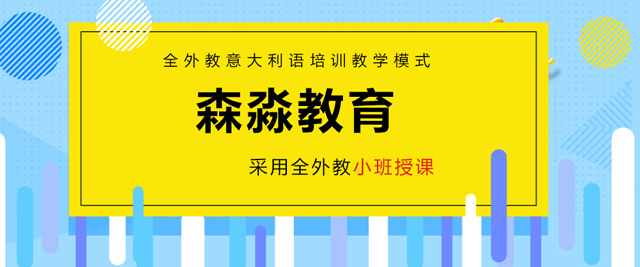 全外教意大利语培训教学模式

森淼教育

采用全外教小班授课